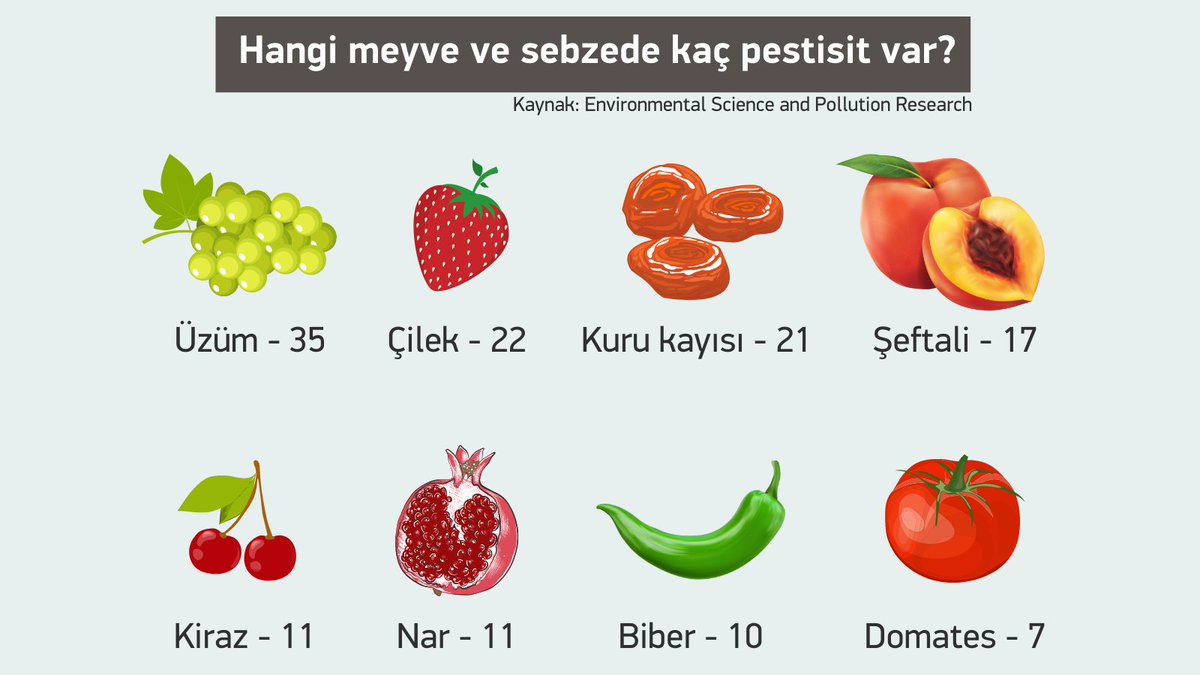 Hangi meyve ve sebzede kaç pestisit var?

Kaynak: Environmental Science and Pollution Research

Üzüm - 35

Çilek - 22

Kuru kayısı - 21

Şeftali - 17

Kiraz - 11

Nar - 11

Biber - 10

Domates - 7